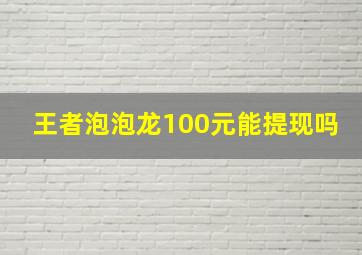 王者泡泡龙100元能提现吗